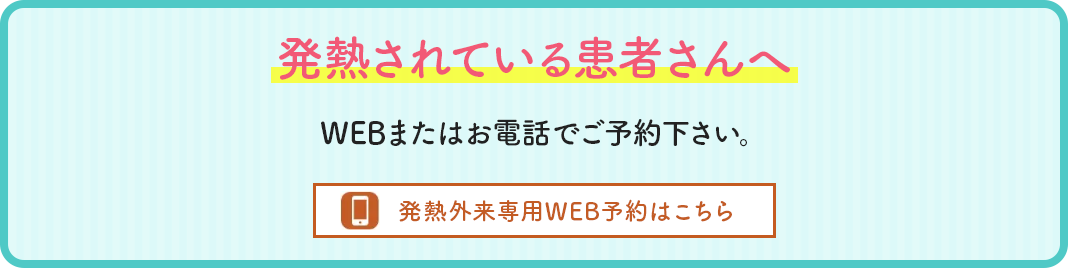 発熱されている患者さんへ

WEBまたはお電話でご予約下さい。

発熱外来専用WEB予約はこちら